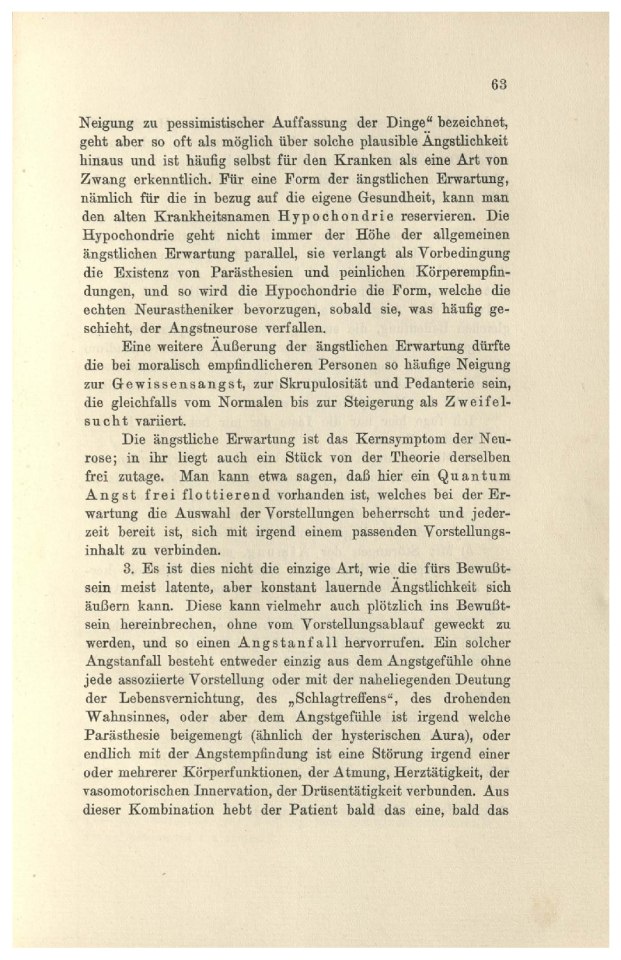 63

Neigung zu pessimistischer Auffassung der Dinge“ bezeichnet, geht aber so oft als möglich über solche plausible Ängstlichkeit hinaus und ist häufig selbst für den Kranken als eine Art von Zwang erkenntlich. Für eine Form der ängstlichen Erwartung, nämlich für die in bezug auf die eigene Gesundheit, kann man den alten Krankheitsnamen Hypochondrie reservieren. Die Hypochondrie geht nicht immer der Höhe der allgemeinen ängstlichen Erwartung parallel, sie verlangt als Vorbedingung die Existenz von Parästhesien und peinlichen Körperempfindungen, und so wird die Hypochondrie die Form, welche die echten Neurastheniker bevorzugen, sobald sie, was häufig geschieht, der Angstneurose verfallen.

Eine weitere Äußerung der ängstlichen Erwartung dürfte die bei moralisch empfindlicheren Personen so häufige Neigung zur Gewissensangst, zur Skrupulosität und Pedanterie sein, die gleichfalls vom Normalen bis zur Steigerung als Zweifelsucht variiert.

Die ängstliche Erwartung ist das Kernsymptom der Neurose; in ihr liegt auch ein Stück von der Theorie derselben frei zutage. Man kann etwa sagen, daß hier ein Quantum Angst frei flottierend vorhanden ist, welches bei der Erwartung die Auswahl der Vorstellungen beherrscht und jederzeit bereit ist, sich mit irgend einem passenden Vorstellungsinhalt zu verbinden.

3. Es ist dies nicht die einzige Art, wie die fürs Bewußtsein meist latente, aber konstant lauernde Ängstlichkeit sich äußern kann. Diese kann vielmehr auch plötzlich ins Bewußtsein hereinbrechen, ohne vom Vorstellungsablauf geweckt zu werden, und so einen Angstanfall hervorrufen. Ein solcher Angstanfall besteht entweder einzig aus dem Angstgefühle ohne jede assoziierte Vorstellung oder mit der naheliegenden Deutung der Lebensvernichtung, des „Schlagtreffens“, des drohenden Wahnsinnes, oder aber dem Angstgefühle ist irgend welche Parästhesie beigemengt (ähnlich der hysterischen Aura), oder endlich mit der Angstempfindung ist eine Störung irgend einer oder mehrerer Körperfunktionen, der Atmung, Herztätigkeit, der vasomotorischen Innervation, der Drüsentätigkeit verbunden. Aus dieser Kombination hebt der Patient bald das eine, bald das